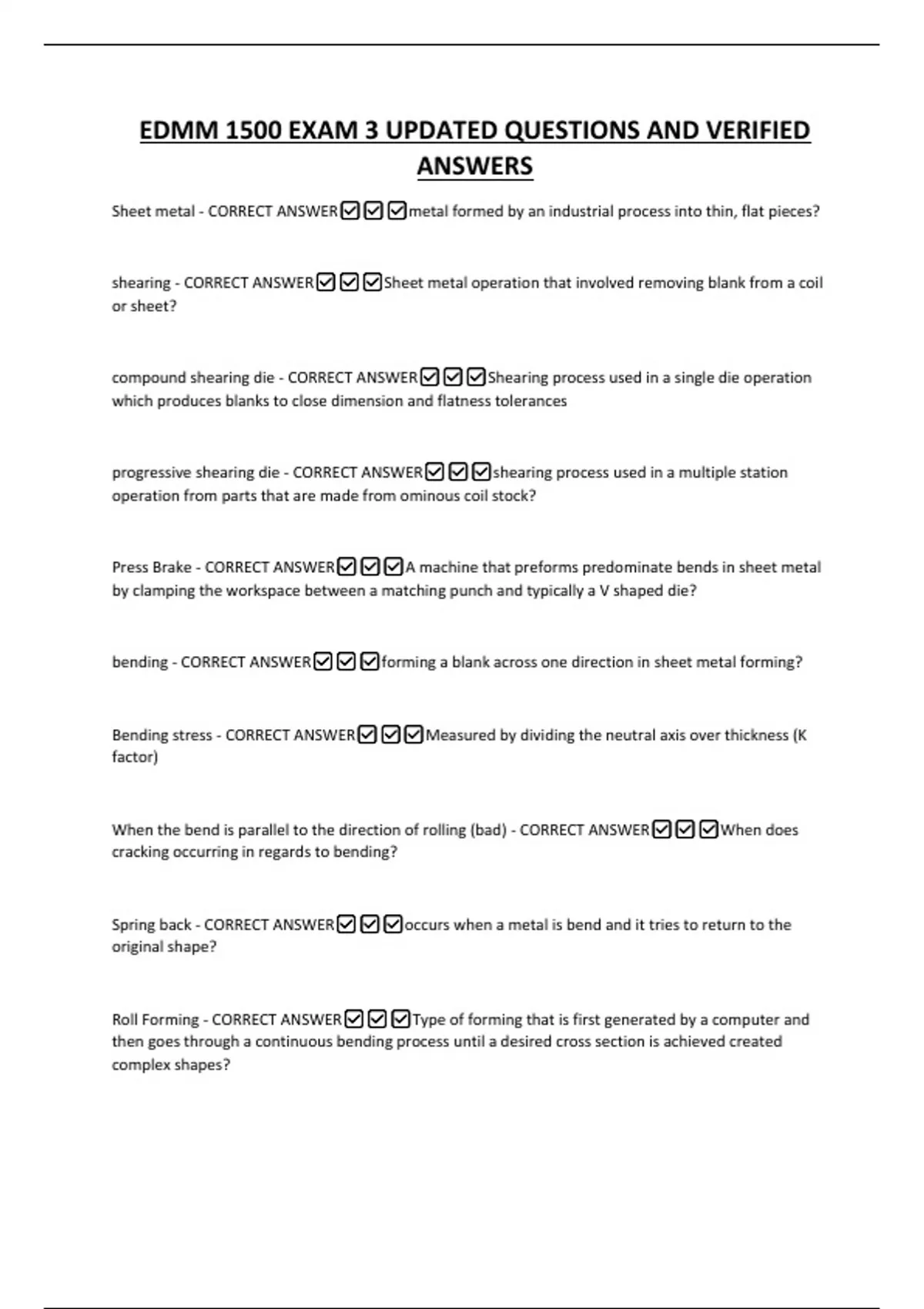 EDMM 1500 EXAM 3 UPDATED QUESTIONS AND VERIFIED ANSWERS

Sheet metal - CORRECT ANSWER☑☑☑metal formed by an industrial process into thin, flat pieces?

shearing - CORRECT ANSWER☑☑☑Sheet metal operation that involved removing blank from a coil or sheet?

compound shearing die - CORRECT ANSWER☑☑☑Shearing process used in a single die operation which produces blanks to close dimension and flatness tolerances

progressive shearing die - CORRECT ANSWER☑☑☑shearing process used in a multiple station operation from parts that are made from ominous coil stock?

Press Brake - CORRECT ANSWER☑☑☑A machine that preforms predominate bends in sheet metal by clamping the workspace between a matching punch and typically a V shaped die?

bending - CORRECT ANSWER☑☑☑forming a blank across one direction in sheet metal forming?

Bending stress - CORRECT ANSWER☑☑☑Measured by dividing the neutral axis over thickness (K factor)

When the bend is parallel to the direction of rolling (bad) - CORRECT ANSWER☑☑☑When does cracking occurring in regards to bending?

Spring back - CORRECT ANSWER☑☑☑occurs when a metal is bend and it tries to return to the original shape?

Roll Forming - CORRECT ANSWER☑☑☑Type of forming that is first generated by a computer and then goes through a continuous bending process until a desired cross section is achieved created complex shapes?